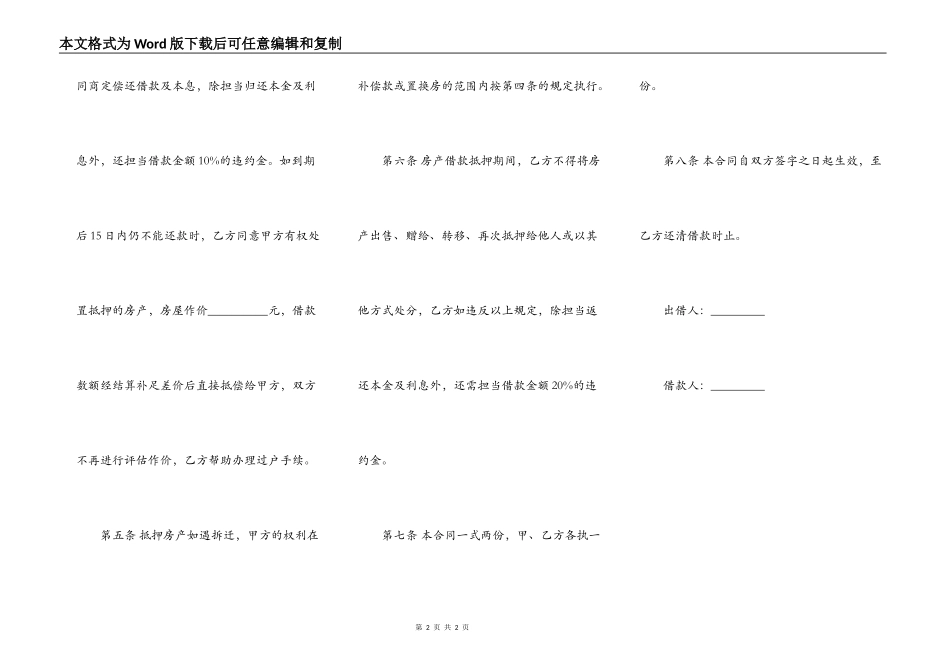 本文格式为Word版下载后可任意编辑和复制

同商定偿还借款及本息，除担当归还本金及利息外，还担当借款金额10%的违约金。如到期后15日内仍不能还款时，乙方同意甲方有权处置抵押的房产，房屋作价__________元，借款数额经结算补足差价后直接抵偿给甲方，双方不再进行评估作价，乙方帮助办理过户手续。

第五条 抵押房产如遇拆迁，甲方的权利在补偿款或置换房的范围内按第四条的规定执行。

第六条 房产借款抵押期间，乙方不得将房产出售、赠给、转移、再次抵押给他人或以其他方式处分，乙方如违反以上规定，除担当返还本金及利息外，还需担当借款金额20%的违约金。

第七条 本合同一式两份，甲、乙方各执一份。

第八条 本合同自双方签字之日起生效，至乙方还清借款时止。

出借人：_________

借款人：_________

第 2 页 共 2 页